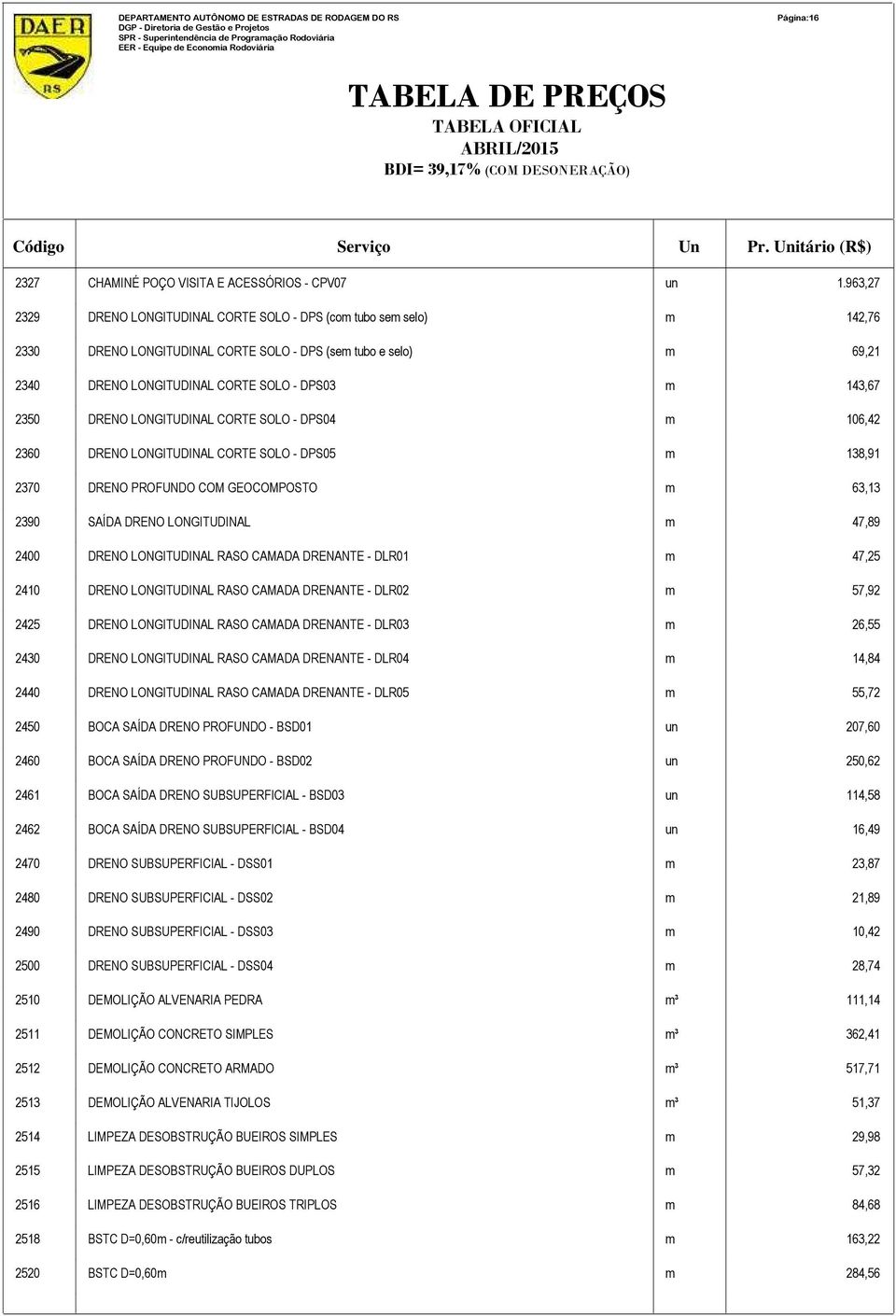 DAER
RS

DEPARTAMENTO AUTÔNOMO DE ESTRADAS DE RODAGEM DO RS
DGP - Diretoria de Gestão e Projetos
SPR - Superintendência de Programação Rodoviária
EER - Equipe de Economia Rodoviária

Página:16

TABELA DE PREÇOS
TABELA OFICIAL
ABRIL/2015
BDI= 39,17% (COM DESONERAÇÃO)

| Código | Serviço | Un | Pr. Unitário (R$) |
|---|---|---|---|
| 2327 | CHAMINÉ POÇO VISITA E ACESSÓRIOS - CPV07 | un | 1.963,27 |
| 2329 | DRENO LONGITUDINAL CORTE SOLO - DPS (com tubo sem selo) | m | 142,76 |
| 2330 | DRENO LONGITUDINAL CORTE SOLO - DPS (sem tubo e selo) | m | 69,21 |
| 2340 | DRENO LONGITUDINAL CORTE SOLO - DPS03 | m | 143,67 |
| 2350 | DRENO LONGITUDINAL CORTE SOLO - DPS04 | m | 106,42 |
| 2360 | DRENO LONGITUDINAL CORTE SOLO - DPS05 | m | 138,91 |
| 2370 | DRENO PROFUNDO COM GEOCOMPOSTO | m | 63,13 |
| 2390 | SAÍDA DRENO LONGITUDINAL | m | 47,89 |
| 2400 | DRENO LONGITUDINAL RASO CAMADA DRENANTE - DLR01 | m | 47,25 |
| 2410 | DRENO LONGITUDINAL RASO CAMADA DRENANTE - DLR02 | m | 57,92 |
| 2425 | DRENO LONGITUDINAL RASO CAMADA DRENANTE - DLR03 | m | 26,55 |
| 2430 | DRENO LONGITUDINAL RASO CAMADA DRENANTE - DLR04 | m | 14,84 |
| 2440 | DRENO LONGITUDINAL RASO CAMADA DRENANTE - DLR05 | m | 55,72 |
| 2450 | BOCA SAÍDA DRENO PROFUNDO - BSD01 | un | 207,60 |
| 2460 | BOCA SAÍDA DRENO PROFUNDO - BSD02 | un | 250,62 |
| 2461 | BOCA SAÍDA DRENO SUBSUPERFICIAL - BSD03 | un | 114,58 |
| 2462 | BOCA SAÍDA DRENO SUBSUPERFICIAL - BSD04 | un | 16,49 |
| 2470 | DRENO SUBSUPERFICIAL - DSS01 | m | 23,87 |
| 2480 | DRENO SUBSUPERFICIAL - DSS02 | m | 21,89 |
| 2490 | DRENO SUBSUPERFICIAL - DSS03 | m | 10,42 |
| 2500 | DRENO SUBSUPERFICIAL - DSS04 | m | 28,74 |
| 2510 | DEMOLIÇÃO ALVENARIA PEDRA | m³ | 111,14 |
| 2511 | DEMOLIÇÃO CONCRETO SIMPLES | m³ | 362,41 |
| 2512 | DEMOLIÇÃO CONCRETO ARMADO | m³ | 517,71 |
| 2513 | DEMOLIÇÃO ALVENARIA TIJOLOS | m³ | 51,37 |
| 2514 | LIMPEZA DESOBSTRUÇÃO BUEIROS SIMPLES | m | 29,98 |
| 2515 | LIMPEZA DESOBSTRUÇÃO BUEIROS DUPLOS | m | 57,32 |
| 2516 | LIMPEZA DESOBSTRUÇÃO BUEIROS TRIPLOS | m | 84,68 |
| 2518 | BSTC D=0,60m - c/reutilização tubos | m | 163,22 |
| 2520 | BSTC D=0,60m | m | 284,56 |